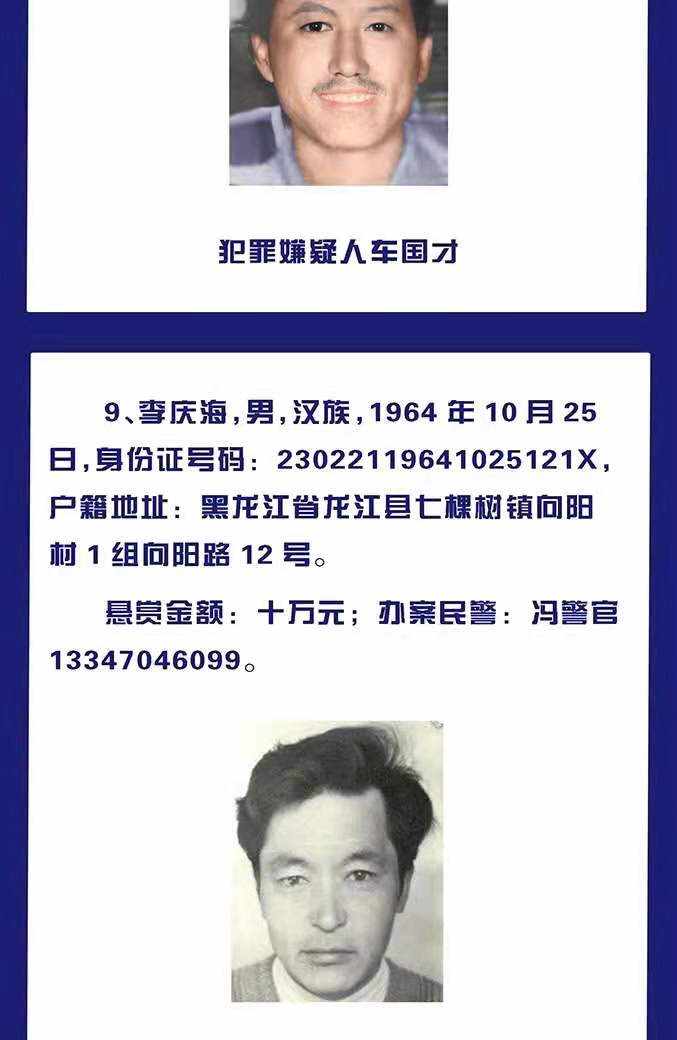 犯罪嫌疑人车国才

9、李庆海，男，汉族，1964年10月25日，身份证号码：23022119641025121X，户籍地址：黑龙江省龙江县七棵树镇向阳村1组向阳路12号。

悬赏金额：十万元；办案民警：冯警官13347046099。